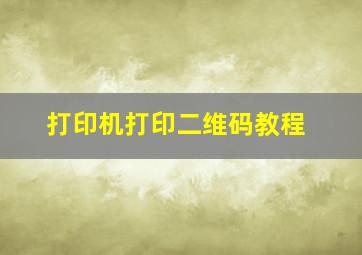 打印机打印二维码教程